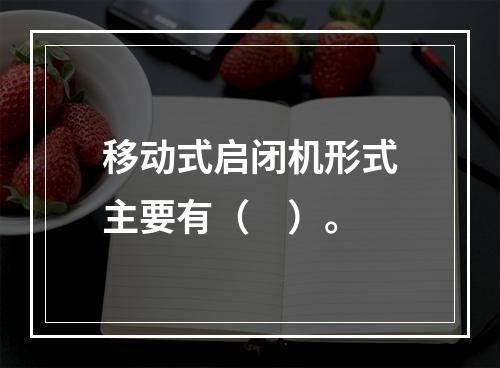 移动式启闭机形式主要有（　）。